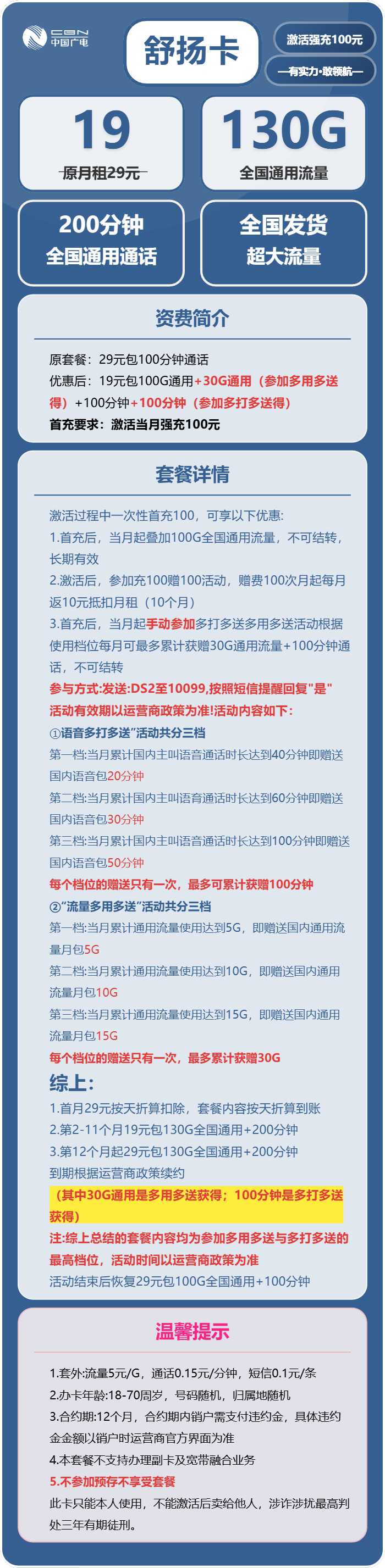 CBN 中国广电

舒扬卡

激活强充100元

—有实力·敢领航—

19

原月租29元

130G

全国通用流量

200分钟
全国通用通话

全国发货
超大流量

资费简介

原套餐：29元包100分钟通话

优惠后：19元包100G通用+30G通用（参加多用多送得）+100分钟+100分钟（参加多打多送得）

首充要求：激活当月强充100元

套餐详情

激活过程中一次性首充100，可享以下优惠：

1.首充后，当月起叠加100G全国通用流量，不可结转，长期有效

2.激活后，参加充100赠100活动，赠费100次月起每月返10元抵扣月租（10个月）

3.首充后，当月起手动参加多打多送多用多送活动根据使用档位每月可最多累计获赠30G通用流量+100分钟通话，不可结转

参与方式:发送:DS2至10099,按照短信提醒回复"是"

活动有效期以运营商政策为准!活动内容如下:

①语音多打多送"活动共分三档

第一档:当月累计国内主叫语音通话时长达到40分钟即赠送国内语音包20分钟

第二档:当月累计国内主叫语音通话时长达到60分钟即赠送国内语音包30分钟

第三档:当月累计国内主叫语音通话时长达到100分钟即赠送国内语音包50分钟

每个档位的赠送只有一次，最多可累计获赠100分钟

②"流量多用多送"活动共分三档

第一档:当月累计通用流量使用达到5G，即赠送国内通用流量月包5G

第二档:当月累计通用流量使用达到10G，即赠送国内通用流量月包10G

第三档:当月累计通用流量使用达到15G，即赠送国内通用流量月包15G

每个档位的赠送只有一次，最多累计获赠30G

综上:

1.首月29元按天折算扣除，套餐内容按天折算到账

2.第2-11个月19元包130G全国通用+200分钟

3.第12个月起29元包130G全国通用+200分钟

到期根据运营商政策续约

（其中30G通用是多用多送获得；100分钟是多打多送获得）

注:综上总结的套餐内容均为参加多用多送与多打多送的最高档位，活动时间以运营商政策为准

活动结束后恢复29元包100G全国通用+100分钟

温馨提示

1.套外:流量5元/G，通话0.15元/分钟，短信0.1元/条

2.办卡年龄:18-70周岁，号码随机，归属地随机

3.合约期:12个月，合约期内销户需支付违约金，具体违约金金额以销户时运营商官方界面为准

4.本套餐不支持办理副卡及宽带融合业务

5.不参加预存不享受套餐

此卡只能本人使用，不能激活后卖给他人，涉诈涉扰最高判处三年有期徒刑。